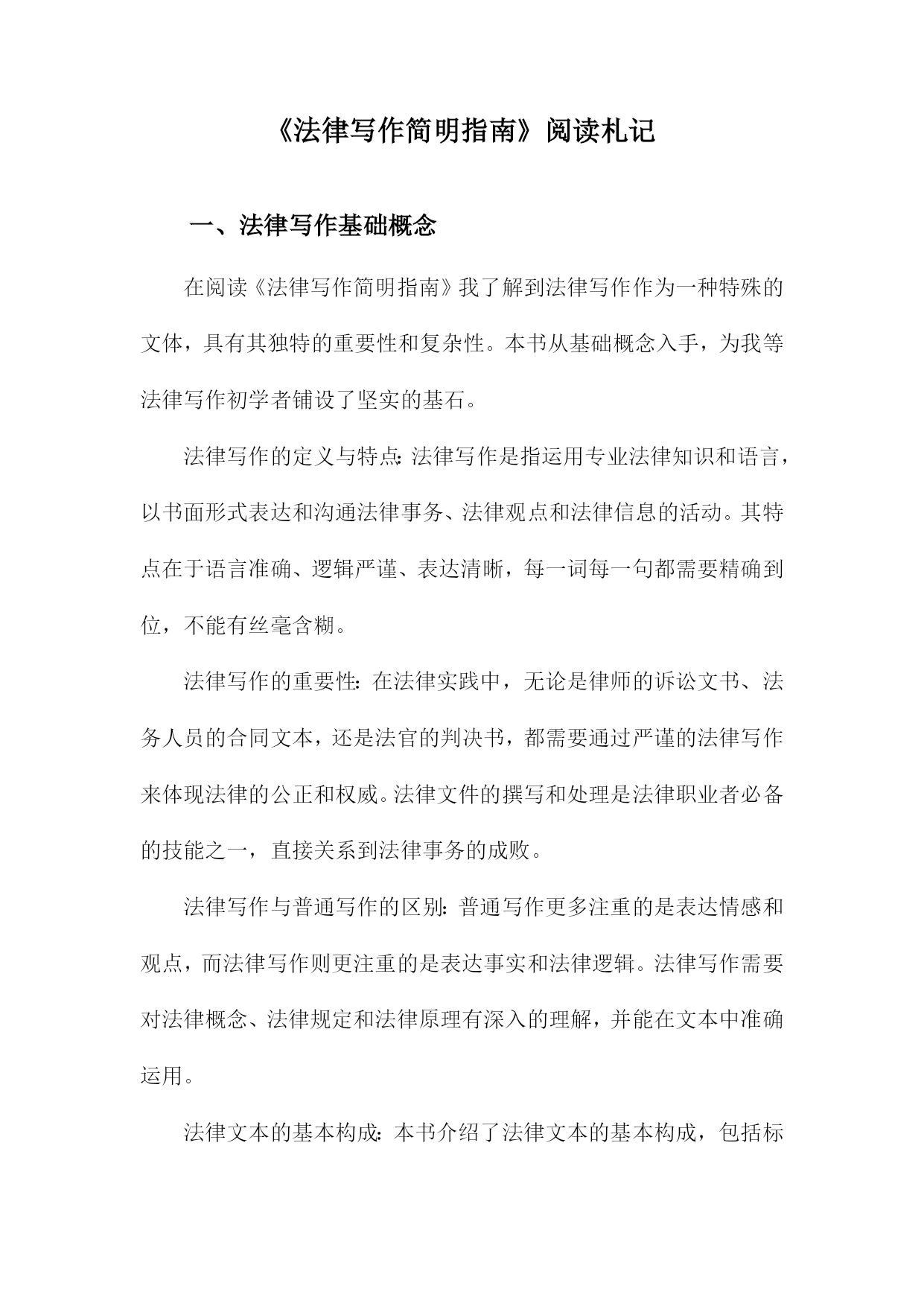 《法律写作简明指南》阅读札记

一、法律写作基础概念

在阅读《法律写作简明指南》我了解到法律写作作为一种特殊的文体，具有其独特的重要性和复杂性。本书从基础概念入手，为我等法律写作初学者铺设了坚实的基石。

法律写作的定义与特点：法律写作是指运用专业法律知识和语言，以书面形式表达和沟通法律事务、法律观点和法律信息的活动。其特点在于语言准确、逻辑严谨、表达清晰，每一词每一句都需要精确到位，不能有丝毫含糊。

法律写作的重要性：在法律实践中，无论是律师的诉讼文书、法务人员的合同文本，还是法官的判决书，都需要通过严谨的法律写作来体现法律的公正和权威。法律文件的撰写和处理是法律职业者必备的技能之一，直接关系到法律事务的成败。

法律写作与普通写作的区别：普通写作更多注重的是表达情感和观点，而法律写作则更注重的是表达事实和法律逻辑。法律写作需要对法律概念、法律规定和法律原理有深入的理解，并能在文本中准确运用。

法律文本的基本构成：本书介绍了法律文本的基本构成，包括标